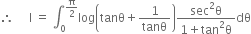 $\therefore \quad I = \int_0^{\frac{\pi}{2}} \log\left(\tan\theta + \frac{1}{\tan\theta}\right)\frac{\sec^2\theta}{1+\tan^2\theta}d\theta$